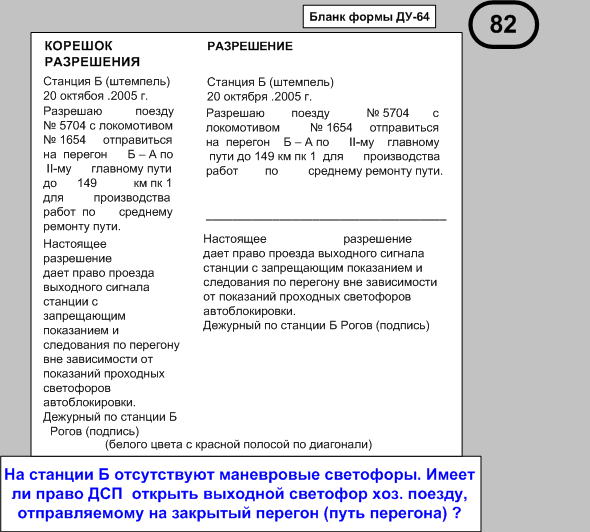 Бланк формы ДУ-64

82

КОРЕШОК РАЗРЕШЕНИЯ

Станция Б (штемпель)
20 октябоя .2005 г.

Разрешаю поезду № 5704 с локомотивом № 1654 отправиться на перегон Б – А по II-му главному пути до 149 км пк 1 для производства работ по среднему ремонту пути.

Настоящее разрешение дает право проезда выходного сигнала станции с запрещающим показанием и следования по перегону вне зависимости от показаний проходных светофоров автоблокировки.

Дежурный по станции Б Рогов (подпись)

РАЗРЕШЕНИЕ

Станция Б (штемпель)
20 октября .2005 г.

Разрешаю поезду № 5704 с локомотивом № 1654 отправиться на перегон Б – А по II-му главному пути до 149 км пк 1 для производства работ по среднему ремонту пути.

Настоящее разрешение дает право проезда выходного сигнала станции с запрещающим показанием и следования по перегону вне зависимости от показаний проходных светофоров автоблокировки.

Дежурный по станции Б Рогов (подпись)

(белого цвета с красной полосой по диагонали)

На станции Б отсутствуют маневровые светофоры. Имеет ли право ДСП открыть выходной светофор хоз. поезду, отправляемому на закрытый перегон (путь перегона) ?